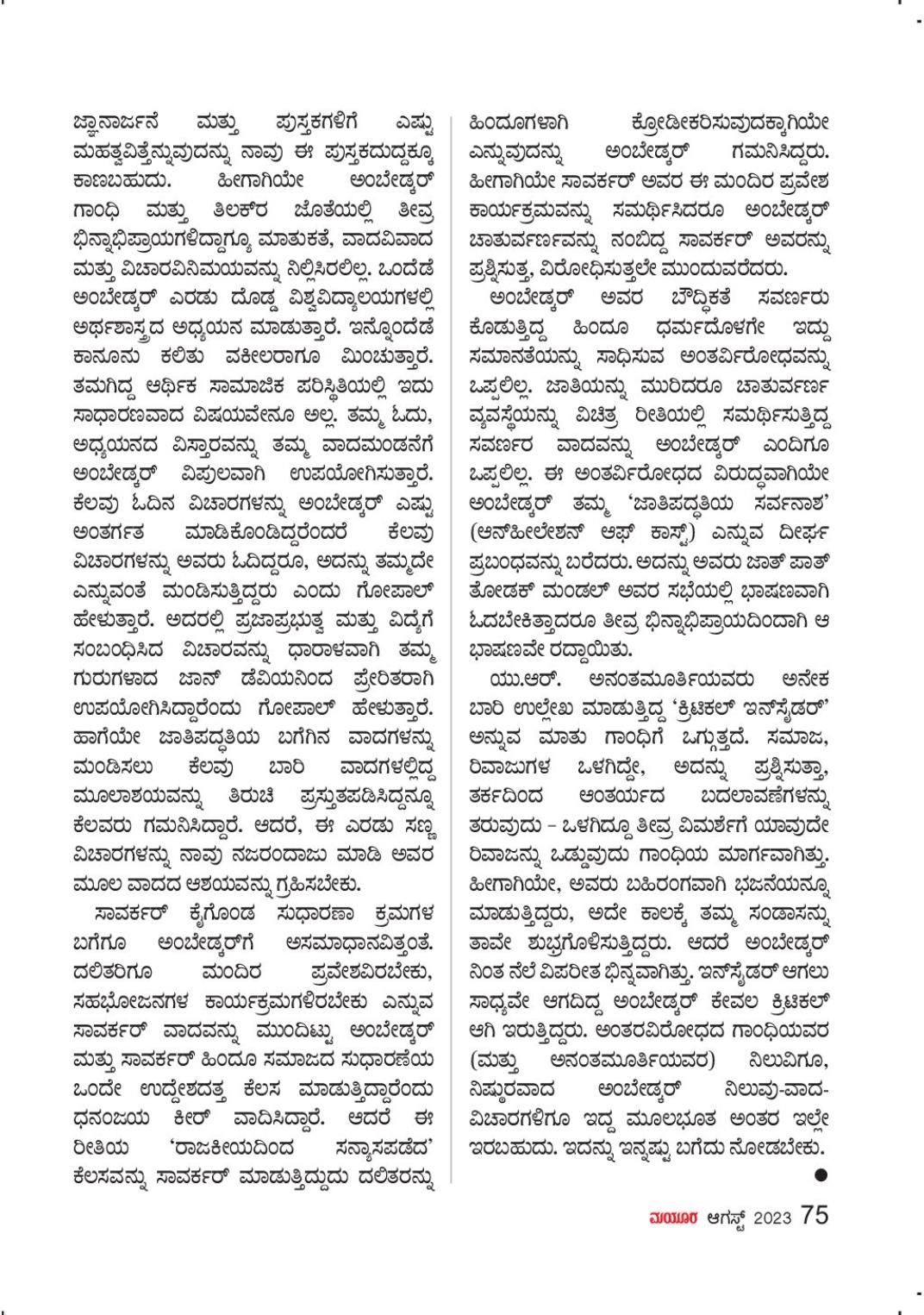 ಜ್ಞಾನಾರ್ಜನೆ ಮತ್ತು ಪುಸ್ತಕಗಳಿಗೆ ಎಷ್ಟು ಮಹತ್ವವಿತ್ತೆನ್ನುವುದನ್ನು ನಾವು ಈ ಪುಸ್ತಕದುದ್ದಕ್ಕೂ ಕಾಣಬಹುದು. ಹೀಗಾಗಿಯೇ ಅಂಬೇಡ್ಕರ್ ಗಾಂಧಿ ಮತ್ತು ತಿಲಕ್‌ರ ಜೊತೆಯಲ್ಲಿ ತೀವ್ರ ಭಿನ್ನಾಭಿಪ್ರಾಯಗಳಿದ್ದಾಗ್ಯೂ ಮಾತುಕತೆ, ವಾದವಿವಾದ ಮತ್ತು ವಿಚಾರವಿನಿಮಯವನ್ನು ನಿಲ್ಲಿಸಿರಲಿಲ್ಲ. ಒಂದೆಡೆ ಅಂಬೇಡ್ಕರ್ ಎರಡು ದೊಡ್ಡ ವಿಶ್ವವಿದ್ಯಾಲಯಗಳಲ್ಲಿ ಅರ್ಥಶಾಸ್ತ್ರದ ಅಧ್ಯಯನ ಮಾಡುತ್ತಾರೆ. ಇನ್ನೊಂದೆಡೆ ಕಾನೂನು ಕಲಿತು ವಕೀಲರಾಗೂ ಮಿಂಚುತ್ತಾರೆ. ತಮಗಿದ್ದ ಆರ್ಥಿಕ ಸಾಮಾಜಿಕ ಪರಿಸ್ಥಿತಿಯಲ್ಲಿ ಇದು ಸಾಧಾರಣವಾದ ವಿಷಯವೇನೂ ಅಲ್ಲ. ತಮ್ಮ ಓದು, ಅಧ್ಯಯನದ ವಿಸ್ತಾರವನ್ನು ತಮ್ಮ ವಾದಮಂಡನೆಗೆ ಅಂಬೇಡ್ಕರ್ ವಿಪುಲವಾಗಿ ಉಪಯೋಗಿಸುತ್ತಾರೆ. ಕೆಲವು ಓದಿನ ವಿಚಾರಗಳನ್ನು ಅಂಬೇಡ್ಕರ್ ಎಷ್ಟು ಅಂತರ್ಗತ ಮಾಡಿಕೊಂಡಿದ್ದರೆಂದರೆ ಕೆಲವು ವಿಚಾರಗಳನ್ನು ಅವರು ಓದಿದ್ದರೂ, ಅದನ್ನು ತಮ್ಮದೇ ಎನ್ನುವಂತೆ ಮಂಡಿಸುತ್ತಿದ್ದರು ಎಂದು ಗೋಪಾಲ್ ಹೇಳುತ್ತಾರೆ. ಅದರಲ್ಲಿ ಪ್ರಜಾಪ್ರಭುತ್ವ ಮತ್ತು ವಿದ್ಯೆಗೆ ಸಂಬಂಧಿಸಿದ ವಿಚಾರವನ್ನು ಧಾರಾಳವಾಗಿ ತಮ್ಮ ಗುರುಗಳಾದ ಜಾನ್ ಡೆವಿಯನಿಂದ ಪ್ರೇರಿತರಾಗಿ ಉಪಯೋಗಿಸಿದ್ದಾರೆಂದು ಗೋಪಾಲ್ ಹೇಳುತ್ತಾರೆ. ಹಾಗೆಯೇ ಜಾತಿಪದ್ಧತಿಯ ಬಗೆಗಿನ ವಾದಗಳನ್ನು ಮಂಡಿಸಲು ಕೆಲವು ಬಾರಿ ವಾದಗಳಲ್ಲಿದ್ದ ಮೂಲಾಶಯವನ್ನು ತಿರುಚಿ ಪ್ರಸ್ತುತಪಡಿಸಿದ್ದನ್ನೂ ಕೆಲವರು ಗಮನಿಸಿದ್ದಾರೆ. ಆದರೆ, ಈ ಎರಡು ಸಣ್ಣ ವಿಚಾರಗಳನ್ನು ನಾವು ನಜರಂದಾಜು ಮಾಡಿ ಅವರ ಮೂಲ ವಾದದ ಆಶಯವನ್ನು ಗ್ರಹಿಸಬೇಕು.

ಸಾವರ್ಕರ್ ಕೈಗೊಂಡ ಸುಧಾರಣಾ ಕ್ರಮಗಳ ಬಗೆಗೂ ಅಂಬೇಡ್ಕರ್‌ಗೆ ಅಸಮಾಧಾನವಿತ್ತಂತೆ. ದಲಿತರಿಗೂ ಮಂದಿರ ಪ್ರವೇಶವಿರಬೇಕು, ಸಹಭೋಜನಗಳ ಕಾರ್ಯಕ್ರಮಗಳಿರಬೇಕು ಎನ್ನುವ ಸಾವರ್ಕರ್ ವಾದವನ್ನು ಮುಂದಿಟ್ಟು ಅಂಬೇಡ್ಕರ್ ಮತ್ತು ಸಾವರ್ಕರ್ ಹಿಂದೂ ಸಮಾಜದ ಸುಧಾರಣೆಯ ಒಂದೇ ಉದ್ದೇಶದತ್ತ ಕೆಲಸ ಮಾಡುತ್ತಿದ್ದಾರೆಂದು ಧನಂಜಯ ಕೀರ್ ವಾದಿಸಿದ್ದಾರೆ. ಆದರೆ ಈ ರೀತಿಯ 'ರಾಜಕೀಯದಿಂದ ಸನ್ಯಾಸಪಡೆದ' ಕೆಲಸವನ್ನು ಸಾವರ್ಕರ್ ಮಾಡುತ್ತಿದ್ದುದು ದಲಿತರನ್ನು ಹಿಂದೂಗಳಾಗಿ ಕ್ರೋಡೀಕರಿಸುವುದಕ್ಕಾಗಿಯೇ ಎನ್ನುವುದನ್ನು ಅಂಬೇಡ್ಕರ್ ಗಮನಿಸಿದ್ದರು. ಹೀಗಾಗಿಯೇ ಸಾವರ್ಕರ್ ಅವರ ಈ ಮಂದಿರ ಪ್ರವೇಶ ಕಾರ್ಯಕ್ರಮವನ್ನು ಸಮರ್ಥಿಸಿದರೂ ಅಂಬೇಡ್ಕರ್ ಚಾತುರ್ವರ್ಣವನ್ನು ನಂಬಿದ್ದ ಸಾವರ್ಕರ್ ಅವರನ್ನು ಪ್ರಶ್ನಿಸುತ್ತ, ವಿರೋಧಿಸುತ್ತಲೇ ಮುಂದುವರೆದರು.

ಅಂಬೇಡ್ಕರ್ ಅವರ ಬೌದ್ಧಿಕತೆ ಸವರ್ಣರು ಕೊಡುತ್ತಿದ್ದ ಹಿಂದೂ ಧರ್ಮದೊಳಗೇ ಇದ್ದು ಸಮಾನತೆಯನ್ನು ಸಾಧಿಸುವ ಅಂತರ್ವಿರೋಧವನ್ನು ಒಪ್ಪಲಿಲ್ಲ. ಜಾತಿಯನ್ನು ಮುರಿದರೂ ಚಾತುರ್ವರ್ಣ ವ್ಯವಸ್ಥೆಯನ್ನು ವಿಚಿತ್ರ ರೀತಿಯಲ್ಲಿ ಸಮರ್ಥಿಸುತ್ತಿದ್ದ ಸವರ್ಣರ ವಾದವನ್ನು ಅಂಬೇಡ್ಕರ್ ಎಂದಿಗೂ ಒಪ್ಪಲಿಲ್ಲ. ಈ ಅಂತರ್ವಿರೋಧದ ವಿರುದ್ಧವಾಗಿಯೇ ಅಂಬೇಡ್ಕರ್ ತಮ್ಮ 'ಜಾತಿಪದ್ಧತಿಯ ಸರ್ವನಾಶ' (ಅನ್‌ಹೀಲೇಶನ್ ಆಫ್ ಕಾಸ್ಟ್) ಎನ್ನುವ ದೀರ್ಘ ಪ್ರಬಂಧವನ್ನು ಬರೆದರು. ಅದನ್ನು ಅವರು ಜಾತ್ ಪಾತ್ ತೋಡಕ್ ಮಂಡಲ್ ಅವರ ಸಭೆಯಲ್ಲಿ ಭಾಷಣವಾಗಿ ಓದಬೇಕಿತ್ತಾದರೂ ತೀವ್ರ ಭಿನ್ನಾಭಿಪ್ರಾಯದಿಂದಾಗಿ ಆ ಭಾಷಣವೇ ರದ್ದಾಯಿತು.

ಯು.ಆರ್. ಅನಂತಮೂರ್ತಿಯವರು ಅನೇಕ ಬಾರಿ ಉಲ್ಲೇಖ ಮಾಡುತ್ತಿದ್ದ 'ಕ್ರಿಟಿಕಲ್ ಇನ್‌ಸೈಡರ್' ಅನ್ನುವ ಮಾತು ಗಾಂಧಿಗೆ ಒಗ್ಗುತ್ತದೆ. ಸಮಾಜ, ರಿವಾಜುಗಳ ಒಳಗಿದ್ದೇ, ಅದನ್ನು ಪ್ರಶ್ನಿಸುತ್ತಾ, ತರ್ಕದಿಂದ ಆಂತರ್ಯದ ಬದಲಾವಣೆಗಳನ್ನು ತರುವುದು – ಒಳಗಿದ್ದೂ ತೀವ್ರ ವಿಮರ್ಶೆಗೆ ಯಾವುದೇ ರಿವಾಜನ್ನು ಒಡ್ಡುವುದು ಗಾಂಧಿಯ ಮಾರ್ಗವಾಗಿತ್ತು. ಹೀಗಾಗಿಯೇ, ಅವರು ಬಹಿರಂಗವಾಗಿ ಭಜನೆಯನ್ನೂ ಮಾಡುತ್ತಿದ್ದರು, ಅದೇ ಕಾಲಕ್ಕೆ ತಮ್ಮ ಸಂಡಾಸನ್ನು ತಾವೇ ಶುಭ್ರಗೊಳಿಸುತ್ತಿದ್ದರು. ಆದರೆ ಅಂಬೇಡ್ಕರ್ ನಿಂತ ನೆಲೆ ವಿಪರೀತ ಭಿನ್ನವಾಗಿತ್ತು. ಇನ್‌ಸೈಡರ್ ಆಗಲು ಸಾಧ್ಯವೇ ಆಗದಿದ್ದ ಅಂಬೇಡ್ಕರ್ ಕೇವಲ ಕ್ರಿಟಿಕಲ್ ಆಗಿ ಇರುತ್ತಿದ್ದರು. ಅಂತರವಿರೋಧದ ಗಾಂಧಿಯವರ (ಮತ್ತು ಅನಂತಮೂರ್ತಿಯವರ) ನಿಲುವಿಗೂ, ನಿಷ್ಠುರವಾದ ಅಂಬೇಡ್ಕರ್ ನಿಲುವು-ವಾದ-ವಿಚಾರಗಳಿಗೂ ಇದ್ದ ಮೂಲಭೂತ ಅಂತರ ಇಲ್ಲೇ ಇರಬಹುದು. ಇದನ್ನು ಇನ್ನಷ್ಟು ಬಗೆದು ನೋಡಬೇಕು.

ಮಯೂರ ಆಗಸ್ಟ್ 2023 75